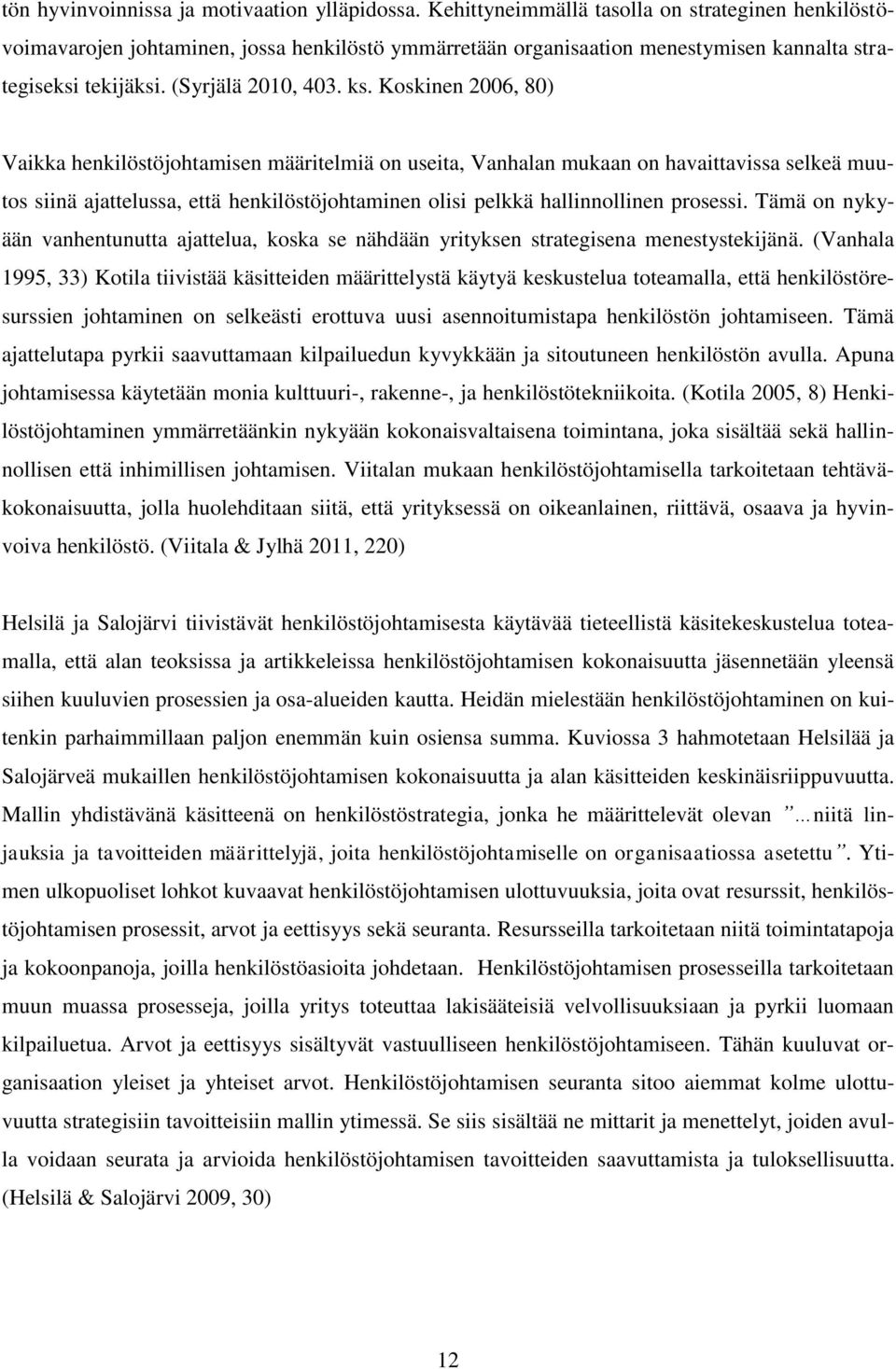 tön hyvinvoinnissa ja motivaation ylläpidossa. Kehittyneimmällä tasolla on strateginen henkilöstövoimavarojen johtaminen, jossa henkilöstö ymmärretään organisaation menestymisen kannalta strategiseksi tekijäksi. (Syrjälä 2010, 403. ks. Koskinen 2006, 80)

Vaikka henkilöstöjohtamisen määritelmiä on useita, Vanhalan mukaan on havaittavissa selkeä muutos siinä ajattelussa, että henkilöstöjohtaminen olisi pelkkä hallinnollinen prosessi. Tämä on nykyään vanhentunutta ajattelua, koska se nähdään yrityksen strategisena menestystekijänä. (Vanhala 1995, 33) Kotila tiivistää käsitteiden määrittelystä käytyä keskustelua toteamalla, että henkilöstöresurssien johtaminen on selkeästi erottuva uusi asennoitumistapa henkilöstön johtamiseen. Tämä ajattelutapa pyrkii saavuttamaan kilpailuedun kyvykkään ja sitoutuneen henkilöstön avulla. Apuna johtamisessa käytetään monia kulttuuri-, rakenne-, ja henkilöstötekniikoita. (Kotila 2005, 8) Henkilöstöjohtaminen ymmärretäänkin nykyään kokonaisvaltaisena toimintana, joka sisältää sekä hallinnollisen että inhimillisen johtamisen. Viitalan mukaan henkilöstöjohtamisella tarkoitetaan tehtäväkokonaisuutta, jolla huolehditaan siitä, että yrityksessä on oikeanlainen, riittävä, osaava ja hyvinvoiva henkilöstö. (Viitala & Jylhä 2011, 220)

Helsilä ja Salojärvi tiivistävät henkilöstöjohtamisesta käytävää tieteellistä käsitekeskustelua toteamalla, että alan teoksissa ja artikkeleissa henkilöstöjohtamisen kokonaisuutta jäsennetään yleensä siihen kuuluvien prosessien ja osa-alueiden kautta. Heidän mielestään henkilöstöjohtaminen on kuitenkin parhaimmillaan paljon enemmän kuin osiensa summa. Kuviossa 3 hahmotetaan Helsilää ja Salojärveä mukaillen henkilöstöjohtamisen kokonaisuutta ja alan käsitteiden keskinäisriippuvuutta. Mallin yhdistävänä käsitteenä on henkilöstöstrategia, jonka he määrittelevät olevan ”…niitä linjauksia ja tavoitteiden määrittelyjä, joita henkilöstöjohtamiselle on organisaatiossa asetettu”. Ytimen ulkopuoliset lohkot kuvaavat henkilöstöjohtamisen ulottuvuuksia, joita ovat resurssit, henkilöstöjohtamisen prosessit, arvot ja eettisyys sekä seuranta. Resursseilla tarkoitetaan niitä toimintatapoja ja kokoonpanoja, joilla henkilöstöasioita johdetaan. Henkilöstöjohtamisen prosesseilla tarkoitetaan muun muassa prosesseja, joilla yritys toteuttaa lakisääteisiä velvollisuuksiaan ja pyrkii luomaan kilpailuetua. Arvot ja eettisyys sisältyvät vastuulliseen henkilöstöjohtamiseen. Tähän kuuluvat organisaation yleiset ja yhteiset arvot. Henkilöstöjohtamisen seuranta sitoo aiemmat kolme ulottuvuutta strategisiin tavoitteisiin mallin ytimessä. Se siis sisältää ne mittarit ja menettelyt, joiden avulla voidaan seurata ja arvioida henkilöstöjohtamisen tavoitteiden saavuttamista ja tuloksellisuutta. (Helsilä & Salojärvi 2009, 30)

12